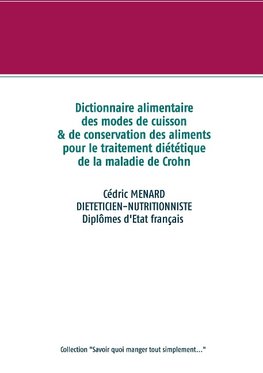 Dictionnaire alimentaire des modes de cuisson & de conservation des aliments pour le traitement diététique de la maladie de Crohn

Cédric MENARD
DIETETICIEN-NUTRITIONNISTE
Diplômes d'Etat français

Collection "Savoir quoi manger tout simplement..."